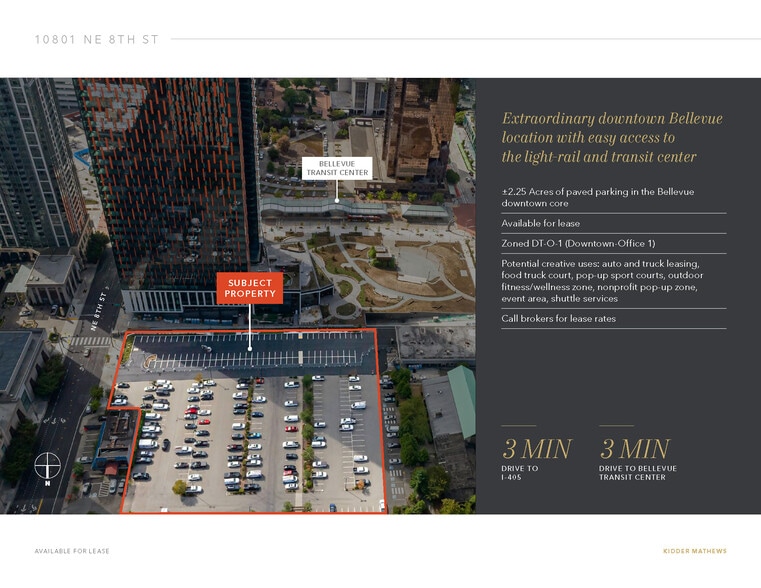 10801 NE 8TH ST

BELLEVUE
TRANSIT CENTER

SUBJECT
PROPERTY

NE 8TH ST

N

Extraordinary downtown Bellevue location with easy access to the light-rail and transit center

±2.25 Acres of paved parking in the Bellevue downtown core

Available for lease

Zoned DT-O-1 (Downtown-Office 1)

Potential creative uses: auto and truck leasing, food truck court, pop-up sport courts, outdoor fitness/wellness zone, nonprofit pop-up zone, event area, shuttle services

Call brokers for lease rates

3 MIN
DRIVE TO
I-405

3 MIN
DRIVE TO BELLEVUE
TRANSIT CENTER

AVAILABLE FOR LEASE

KIDDER MATHEWS